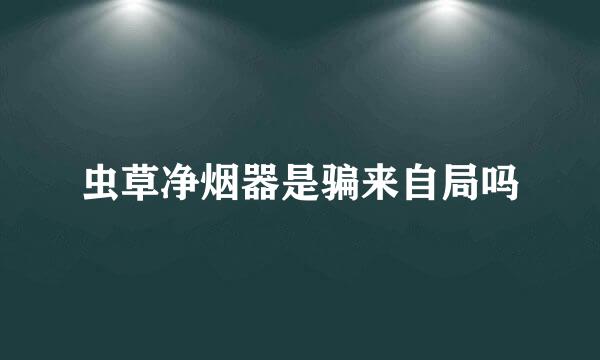 虫草净烟器是骗来自局吗